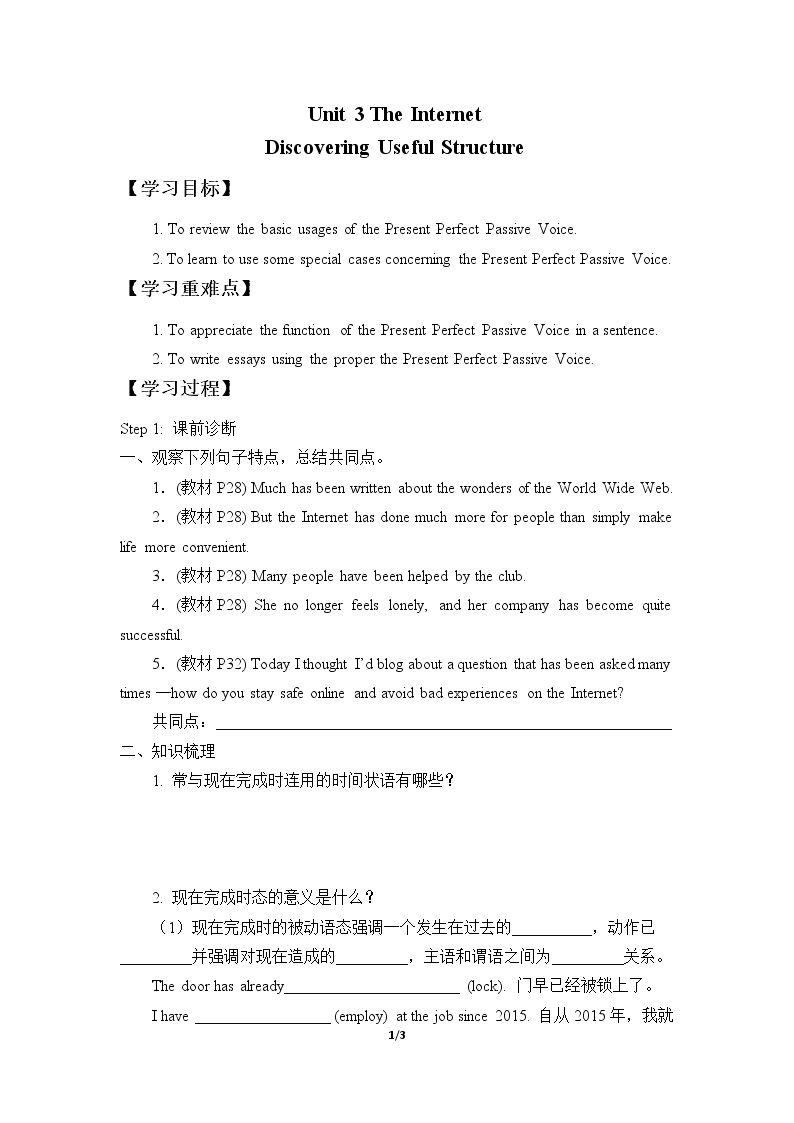 Unit 3 The Internet
Discovering Useful Structure

【学习目标】

1. To review the basic usages of the Present Perfect Passive Voice.

2. To learn to use some special cases concerning the Present Perfect Passive Voice.

【学习重难点】

1. To appreciate the function of the Present Perfect Passive Voice in a sentence.

2. To write essays using the proper the Present Perfect Passive Voice.

【学习过程】

Step 1: 课前诊断

一、观察下列句子特点，总结共同点。

1.(教材P28) Much has been written about the wonders of the World Wide Web.

2.(教材P28) But the Internet has done much more for people than simply make life more convenient.

3.(教材P28) Many people have been helped by the club.

4.(教材P28) She no longer feels lonely, and her company has become quite successful.

5.(教材P32) Today I thought I'd blog about a question that has been asked many times —how do you stay safe online and avoid bad experiences on the Internet?

共同点：____

二、知识梳理

1. 常与现在完成时连用的时间状语有哪些？

2. 现在完成时态的意义是什么？

(1)现在完成时的被动语态强调一个发生在过去的____，动作已____并强调对现在造成的____，主语和谓语之间为____关系。

The door has already____ (lock). 门早已经被锁上了。

I have ____ (employ) at the job since 2015. 自从2015年，我就

1/3